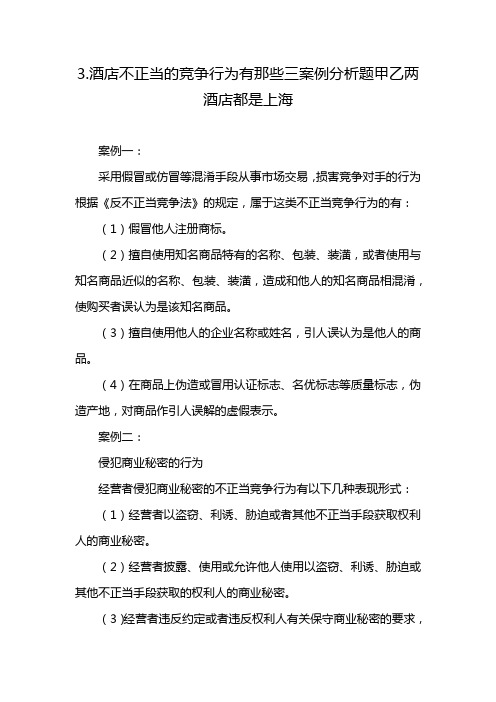 3.酒店不正当的竞争行为有那些三案例分析题甲乙两酒店都是上海

案例一：

采用假冒或仿冒等混淆手段从事市场交易，损害竞争对手的行为根据《反不正当竞争法》的规定，属于这类不正当竞争行为的有：

（1）假冒他人注册商标。

（2）擅自使用知名商品特有的名称、包装、装潢，或者使用与知名商品近似的名称、包装、装潢，造成和他人的知名商品相混淆，使购买者误认为是该知名商品。

（3）擅自使用他人的企业名称或姓名，引人误认为是他人的商品。

（4）在商品上伪造或冒用认证标志、名优标志等质量标志，伪造产地，对商品作引人误解的虚假表示。

案例二：

侵犯商业秘密的行为

经营者侵犯商业秘密的不正当竞争行为有以下几种表现形式：

（1）经营者以盗窃、利诱、胁迫或者其他不正当手段获取权利人的商业秘密。

（2）经营者披露、使用或允许他人使用以盗窃、利诱、胁迫或其他不正当手段获取的权利人的商业秘密。

（3）经营者违反约定或者违反权利人有关保守商业秘密的要求，